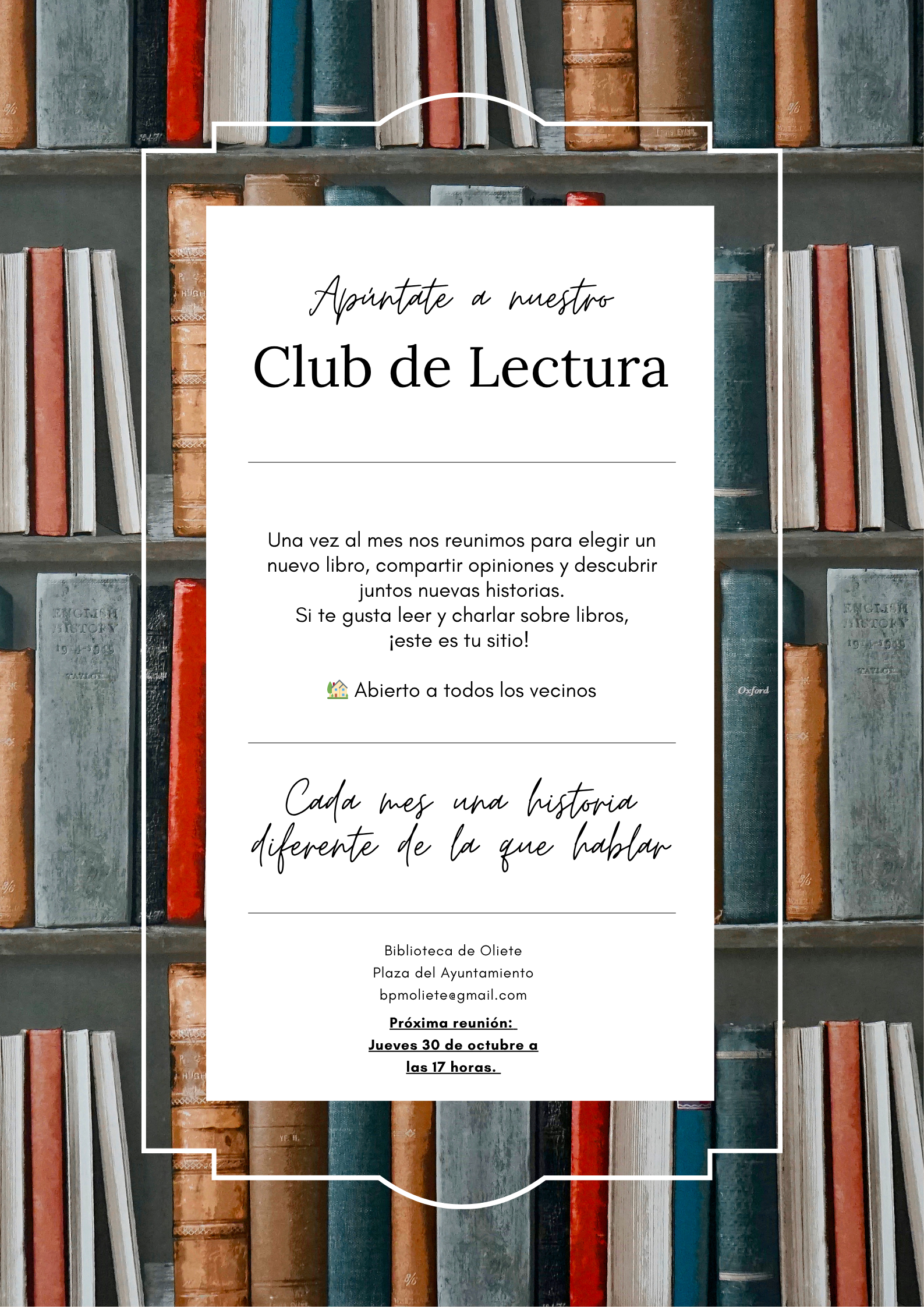 Apúntate a nuestro

Club de Lectura

Una vez al mes nos reunimos para elegir un nuevo libro, compartir opiniones y descubrir juntos nuevas historias.
Si te gusta leer y charlar sobre libros, ¡este es tu sitio!

🏡 Abierto a todos los vecinos

Cada mes una historia diferente de la que hablar

Biblioteca de Oliete
Plaza del Ayuntamiento
bpmoliete@gmail.com

Próxima reunión:
Jueves 30 de octubre a las 17 horas.